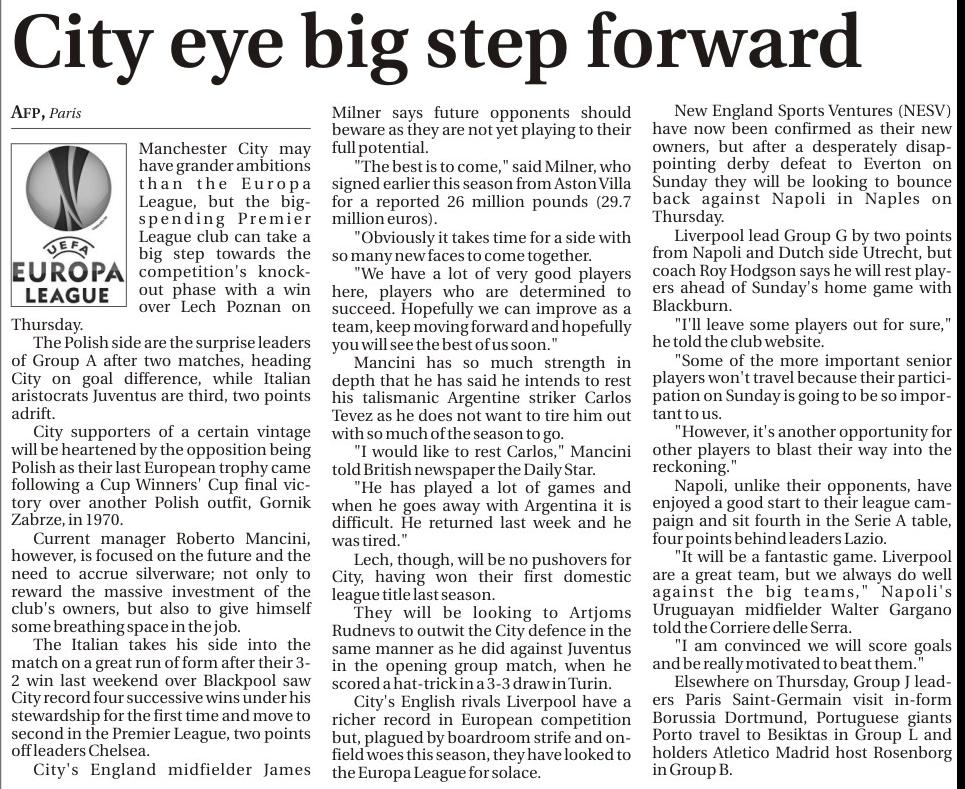 City eye big step forward

AFP, Paris

UEFA
EUROPA LEAGUE

Manchester City may have grander ambitions than the Europa League, but the big-spending Premier League club can take a big step towards the competition's knock-out phase with a win over Lech Poznan on Thursday.

The Polish side are the surprise leaders of Group A after two matches, heading City on goal difference, while Italian aristocrats Juventus are third, two points adrift.

City supporters of a certain vintage will be heartened by the opposition being Polish as their last European trophy came following a Cup Winners' Cup final victory over another Polish outfit, Gornik Zabrze, in 1970.

Current manager Roberto Mancini, however, is focused on the future and the need to accrue silverware; not only to reward the massive investment of the club's owners, but also to give himself some breathing space in the job.

The Italian takes his side into the match on a great run of form after their 3-2 win last weekend over Blackpool saw City record four successive wins under his stewardship for the first time and move to second in the Premier League, two points off leaders Chelsea.

City's England midfielder James Milner says future opponents should beware as they are not yet playing to their full potential.

"The best is to come," said Milner, who signed earlier this season from Aston Villa for a reported 26 million pounds (29.7 million euros).

"Obviously it takes time for a side with so many new faces to come together.

"We have a lot of very good players here, players who are determined to succeed. Hopefully we can improve as a team, keep moving forward and hopefully you will see the best of us soon."

Mancini has so much strength in depth that he has said he intends to rest his talismanic Argentine striker Carlos Tevez as he does not want to tire him out with so much of the season to go.

"I would like to rest Carlos," Mancini told British newspaper the Daily Star.

"He has played a lot of games and when he goes away with Argentina it is difficult. He returned last week and he was tired."

Lech, though, will be no pushovers for City, having won their first domestic league title last season.

They will be looking to Artjoms Rudnevs to outwit the City defence in the same manner as he did against Juventus in the opening group match, when he scored a hat-trick in a 3-3 draw in Turin.

City's English rivals Liverpool have a richer record in European competition but, plagued by boardroom strife and on-field woes this season, they have looked to the Europa League for solace.

New England Sports Ventures (NESV) have now been confirmed as their new owners, but after a desperately disappointing derby defeat to Everton on Sunday they will be looking to bounce back against Napoli in Naples on Thursday.

Liverpool lead Group G by two points from Napoli and Dutch side Utrecht, but coach Roy Hodgson says he will rest players ahead of Sunday's home game with Blackburn.

"I'll leave some players out for sure," he told the club website.

"Some of the more important senior players won't travel because their participation on Sunday is going to be so important to us.

"However, it's another opportunity for other players to blast their way into the reckoning."

Napoli, unlike their opponents, have enjoyed a good start to their league campaign and sit fourth in the Serie A table, four points behind leaders Lazio.

"It will be a fantastic game. Liverpool are a great team, but we always do well against the big teams," Napoli's Uruguayan midfielder Walter Gargano told the Corriere delle Serra.

"I am convinced we will score goals and be really motivated to beat them."

Elsewhere on Thursday, Group J leaders Paris Saint-Germain visit in-form Borussia Dortmund, Portuguese giants Porto travel to Besiktas in Group L and holders Atletico Madrid host Rosenborg in Group B.